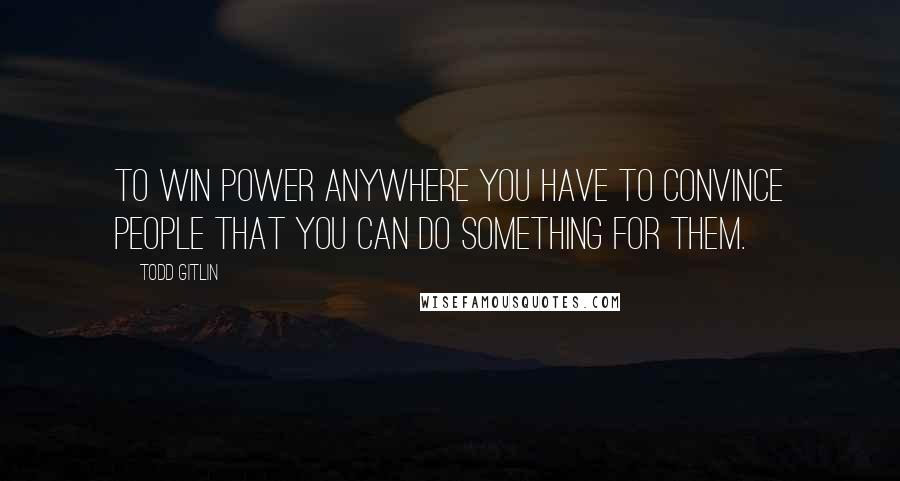 TO WIN POWER ANYWHERE YOU HAVE TO CONVINCE PEOPLE THAT YOU CAN DO SOMETHING FOR THEM.

TODD GITLIN

WISEFAMOUSQUOTES.COM